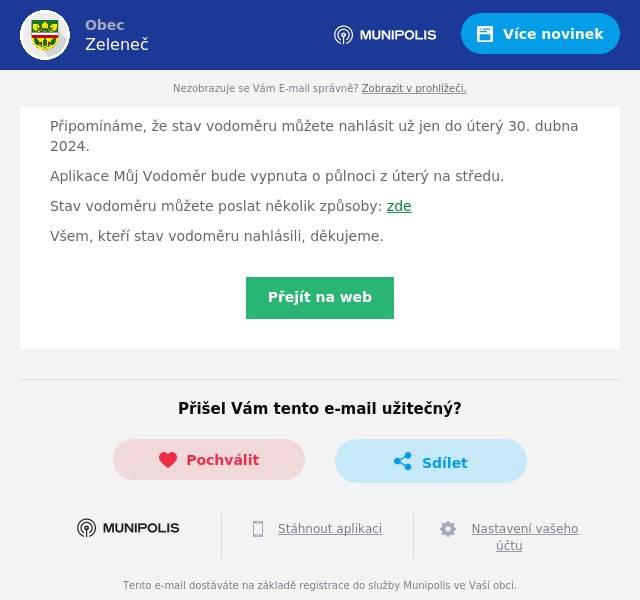 Obec
Zeleneč

MUNIPOLIS

Více novinek

Nezobrazuje se Vám E-mail správně? Zobrazit v prohlížeči.

Připomínáme, že stav vodoměru můžete nahlásit už jen do úterý 30. dubna 2024.

Aplikace Můj Vodoměr bude vypnuta o půlnoci z úterý na středu.

Stav vodoměru můžete poslat několik způsoby: zde

Všem, kteří stav vodoměru nahlásili, děkujeme.

Přejít na web

Přišel Vám tento e-mail užitečný?

Pochválit

Sdílet

MUNIPOLIS

Stáhnout aplikaci

Nastavení vašeho účtu

Tento e-mail dostáváte na základě registrace do služby Munipolis ve Vaší obci.